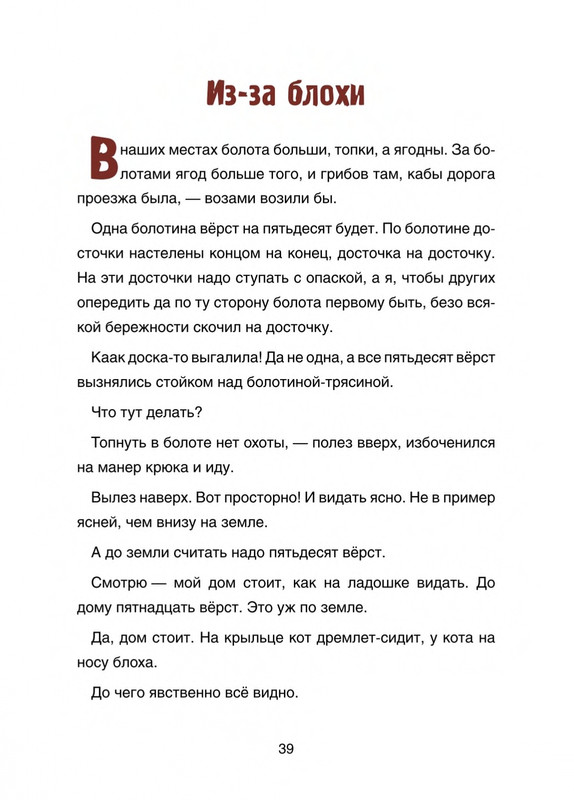 Из-за блохи

В наших местах болота больши, топки, а ягодны. За болотами ягод больше того, и грибов там, кабы дорога проезжа была, — возами возили бы.

Одна болотина вёрст на пятьдесят будет. По болотине досточки настелены концом на конец, досточка на досточку. На эти досточки надо ступать с опаской, а я, чтобы других опередить да по ту сторону болота первому быть, безо всякой бережности скочил на досточку.

Каак доска-то выгалила! Да не одна, а все пятьдесят вёрст вызнялись стойком над болотиной-трясиной.

Что тут делать?

Топнуть в болоте нет охоты, — полез вверх, избоченился на манер крюка и иду.

Вылез наверх. Вот просторно! И видать ясно. Не в пример ясней, чем внизу на земле.

А до земли считать надо пятьдесят вёрст.

Смотрю — мой дом стоит, как на ладошке видать. До дому пятнадцать вёрст. Это уж по земле.

Да, дом стоит. На крыльце кот дремлет-сидит, у кота на носу блоха.

До чего явственно всё видно.

39